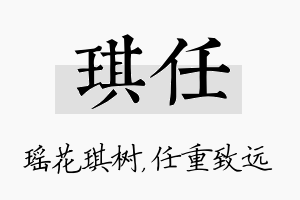 琪任

瑶花琪树，任重致远